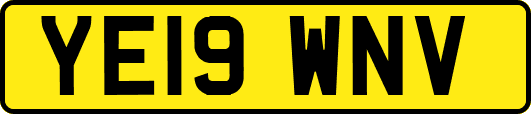 YE19 WNV